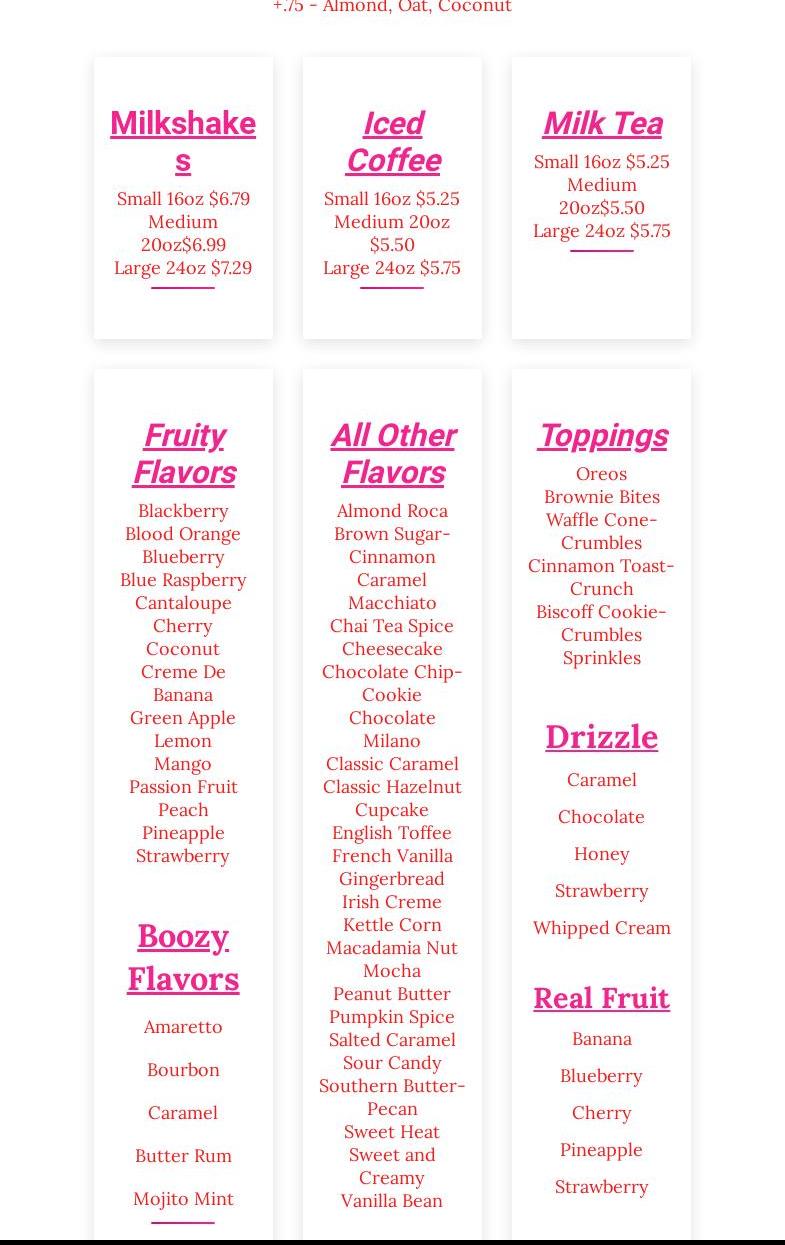 +.75 - Almond, Oat, Coconut

Milkshakes
Small 16oz $6.79
Medium 20oz$6.99
Large 24oz $7.29

Iced Coffee
Small 16oz $5.25
Medium 20oz $5.50
Large 24oz $5.75

Milk Tea
Small 16oz $5.25
Medium 20oz$5.50
Large 24oz $5.75

Fruity Flavors
Blackberry
Blood Orange
Blueberry
Blue Raspberry
Cantaloupe
Cherry
Coconut
Creme De Banana
Green Apple
Lemon
Mango
Passion Fruit
Peach
Pineapple
Strawberry

Boozy Flavors
Amaretto
Bourbon
Caramel
Butter Rum
Mojito Mint

All Other Flavors
Almond Roca
Brown Sugar-Cinnamon
Caramel Macchiato
Chai Tea Spice
Cheesecake
Chocolate Chip-Cookie
Chocolate Milano
Classic Caramel
Classic Hazelnut
Cupcake
English Toffee
French Vanilla
Gingerbread
Irish Creme
Kettle Corn
Macadamia Nut
Mocha
Peanut Butter
Pumpkin Spice
Salted Caramel
Sour Candy
Southern Butter-Pecan
Sweet Heat
Sweet and Creamy
Vanilla Bean

Toppings
Oreos
Brownie Bites
Waffle Cone-Crumbles
Cinnamon Toast-Crunch
Biscoff Cookie-Crumbles
Sprinkles

Drizzle
Caramel
Chocolate
Honey
Strawberry
Whipped Cream

Real Fruit
Banana
Blueberry
Cherry
Pineapple
Strawberry